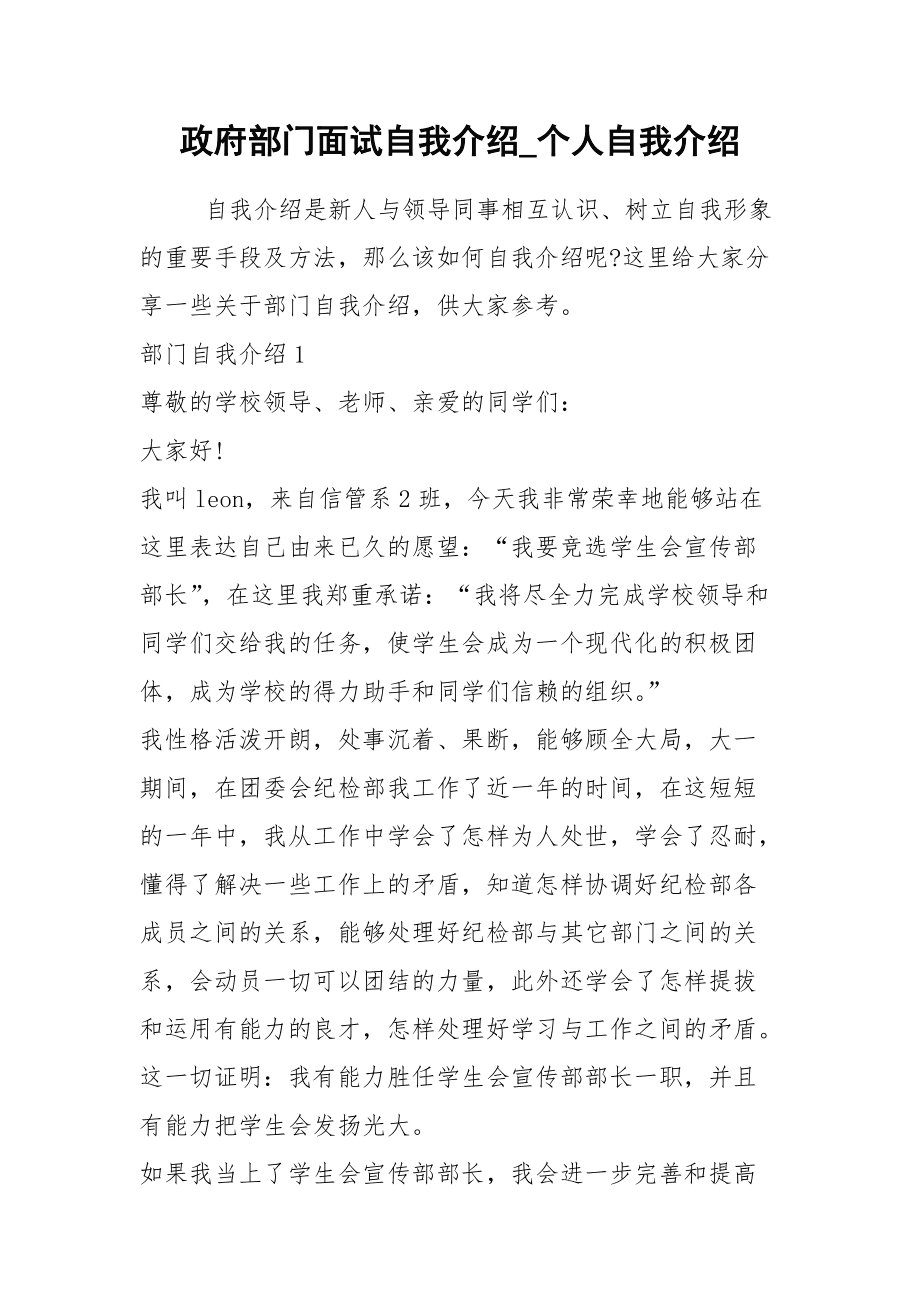 政府部门面试自我介绍_个人自我介绍

自我介绍是新人与领导同事相互认识、树立自我形象的重要手段及方法，那么该如何自我介绍呢?这里给大家分享一些关于部门自我介绍，供大家参考。

部门自我介绍1

尊敬的学校领导、老师、亲爱的同学们：

大家好!

我叫leon，来自信管系2班，今天我非常荣幸地能够站在这里表达自己由来已久的愿望：“我要竞选学生会宣传部部长”，在这里我郑重承诺：“我将尽全力完成学校领导和同学们交给我的任务，使学生会成为一个现代化的积极团体，成为学校的得力助手和同学们信赖的组织。”

我性格活泼开朗，处事沉着、果断，能够顾全大局，大一期间，在团委会纪检部我工作了近一年的时间，在这短短的一年中，我从工作中学会了怎样为人处世，学会了忍耐，懂得了解决一些工作上的矛盾，知道怎样协调好纪检部各成员之间的关系，能够处理好纪检部与其它部门之间的关系，会动员一切可以团结的力量，此外还学会了怎样提拔和运用有能力的良才，怎样处理好学习与工作之间的矛盾。这一切证明：我有能力胜任学生会宣传部部长一职，并且有能力把学生会发扬光大。

如果我当上了学生会宣传部部长，我会进一步完善和提高